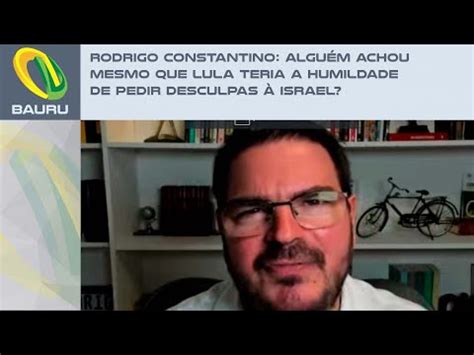 BAURU

RODRIGO CONSTANTINO: ALGUÉM ACHOU MESMO QUE LULA TERIA A HUMILDADE DE PEDIR DESCULPAS À ISRAEL?